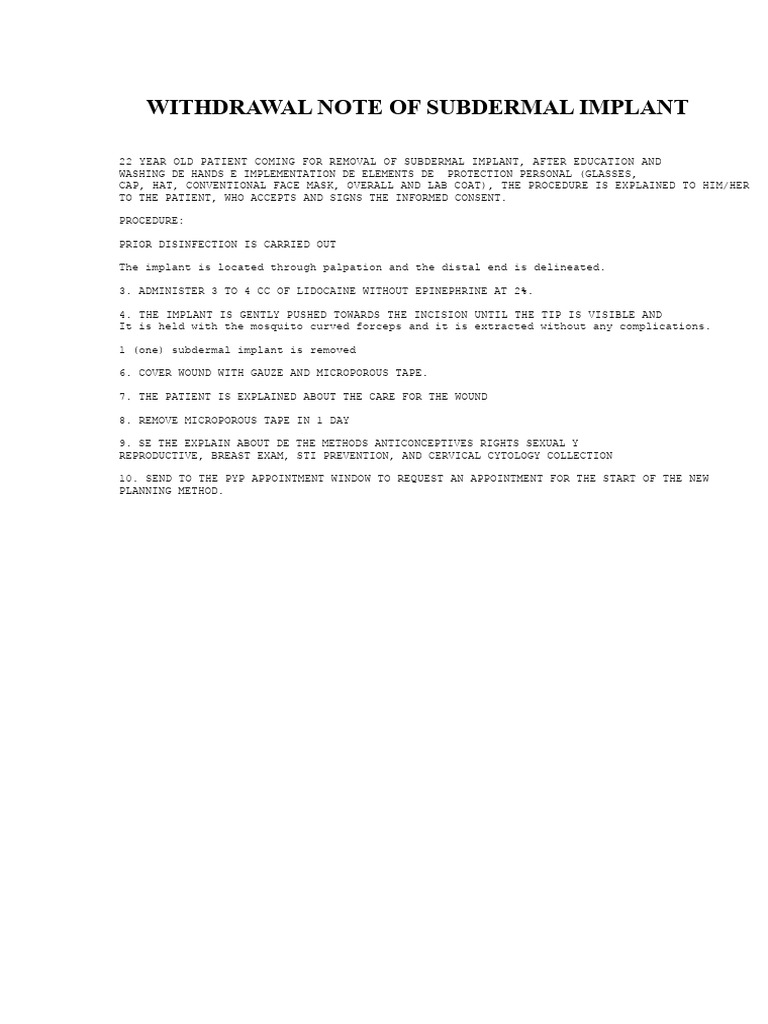 WITHDRAWAL NOTE OF SUBDERMAL IMPLANT

22 YEAR OLD PATIENT COMING FOR REMOVAL OF SUBDERMAL IMPLANT, AFTER EDUCATION AND WASHING DE HANDS E IMPLEMENTATION DE ELEMENTS DE PROTECTION PERSONAL (GLASSES, CAP, HAT, CONVENTIONAL FACE MASK, OVERALL AND LAB COAT), THE PROCEDURE IS EXPLAINED TO HIM/HER TO THE PATIENT, WHO ACCEPTS AND SIGNS THE INFORMED CONSENT.

PROCEDURE:

PRIOR DISINFECTION IS CARRIED OUT

The implant is located through palpation and the distal end is delineated.

3. ADMINISTER 3 TO 4 CC OF LIDOCAINE WITHOUT EPINEPHRINE AT 2%.

4. THE IMPLANT IS GENTLY PUSHED TOWARDS THE INCISION UNTIL THE TIP IS VISIBLE AND It is held with the mosquito curved forceps and it is extracted without any complications.

1 (one) subdermal implant is removed

6. COVER WOUND WITH GAUZE AND MICROPOROUS TAPE.

7. THE PATIENT IS EXPLAINED ABOUT THE CARE FOR THE WOUND

8. REMOVE MICROPOROUS TAPE IN 1 DAY

9. SE THE EXPLAIN ABOUT DE THE METHODS ANTICONCEPTIVES RIGHTS SEXUAL Y REPRODUCTIVE, BREAST EXAM, STI PREVENTION, AND CERVICAL CYTOLOGY COLLECTION

10. SEND TO THE PYP APPOINTMENT WINDOW TO REQUEST AN APPOINTMENT FOR THE START OF THE NEW PLANNING METHOD.